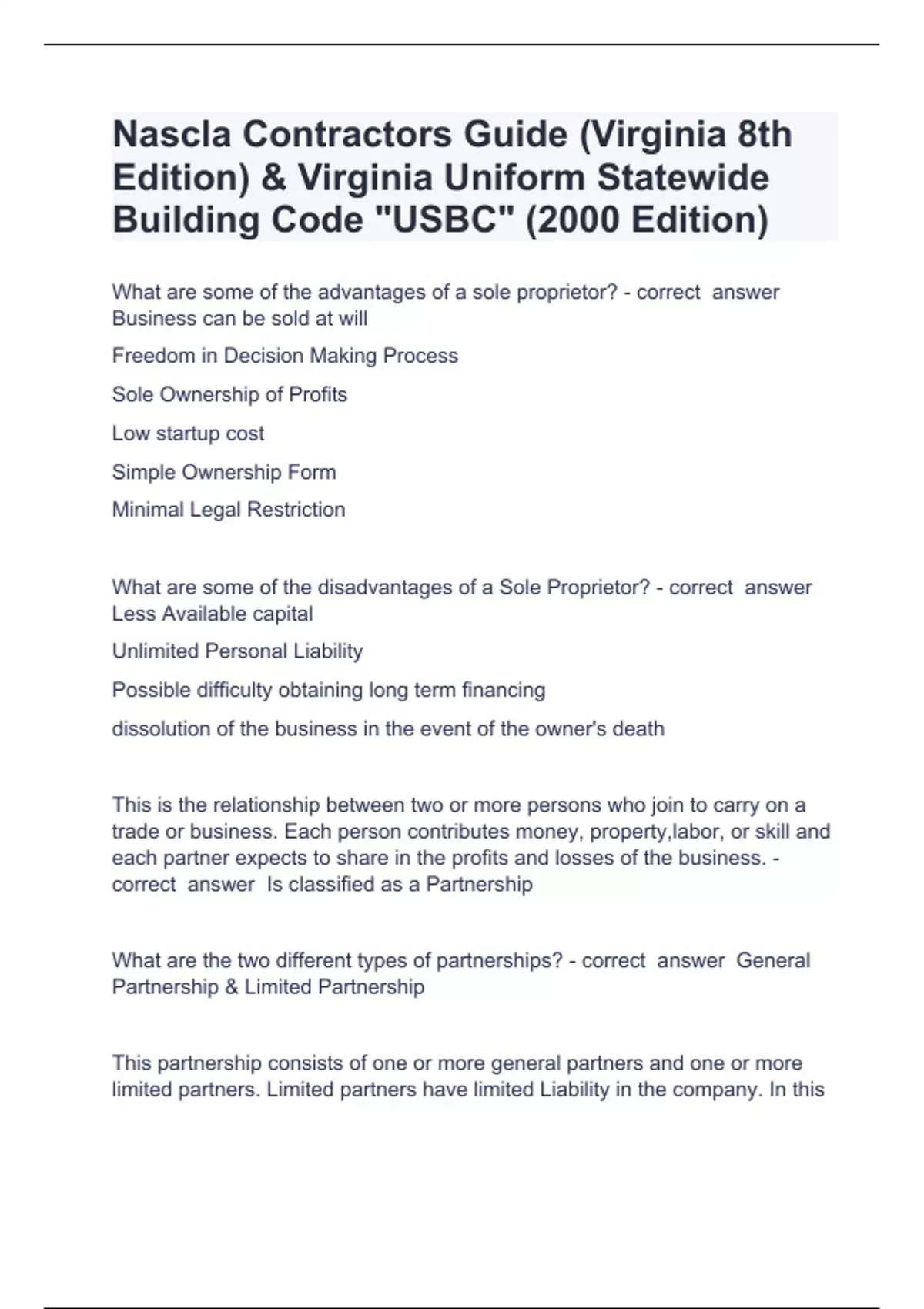 Nascla Contractors Guide (Virginia 8th Edition) & Virginia Uniform Statewide Building Code "USBC" (2000 Edition)

What are some of the advantages of a sole proprietor? - correct answer Business can be sold at will

Freedom in Decision Making Process

Sole Ownership of Profits

Low startup cost

Simple Ownership Form

Minimal Legal Restriction

What are some of the disadvantages of a Sole Proprietor? - correct answer Less Available capital

Unlimited Personal Liability

Possible difficulty obtaining long term financing

dissolution of the business in the event of the owner's death

This is the relationship between two or more persons who join to carry on a trade or business. Each person contributes money, property,labor, or skill and each partner expects to share in the profits and losses of the business. - correct answer Is classified as a Partnership

What are the two different types of partnerships? - correct answer General Partnership & Limited Partnership

This partnership consists of one or more general partners and one or more limited partners. Limited partners have limited Liability in the company. In this